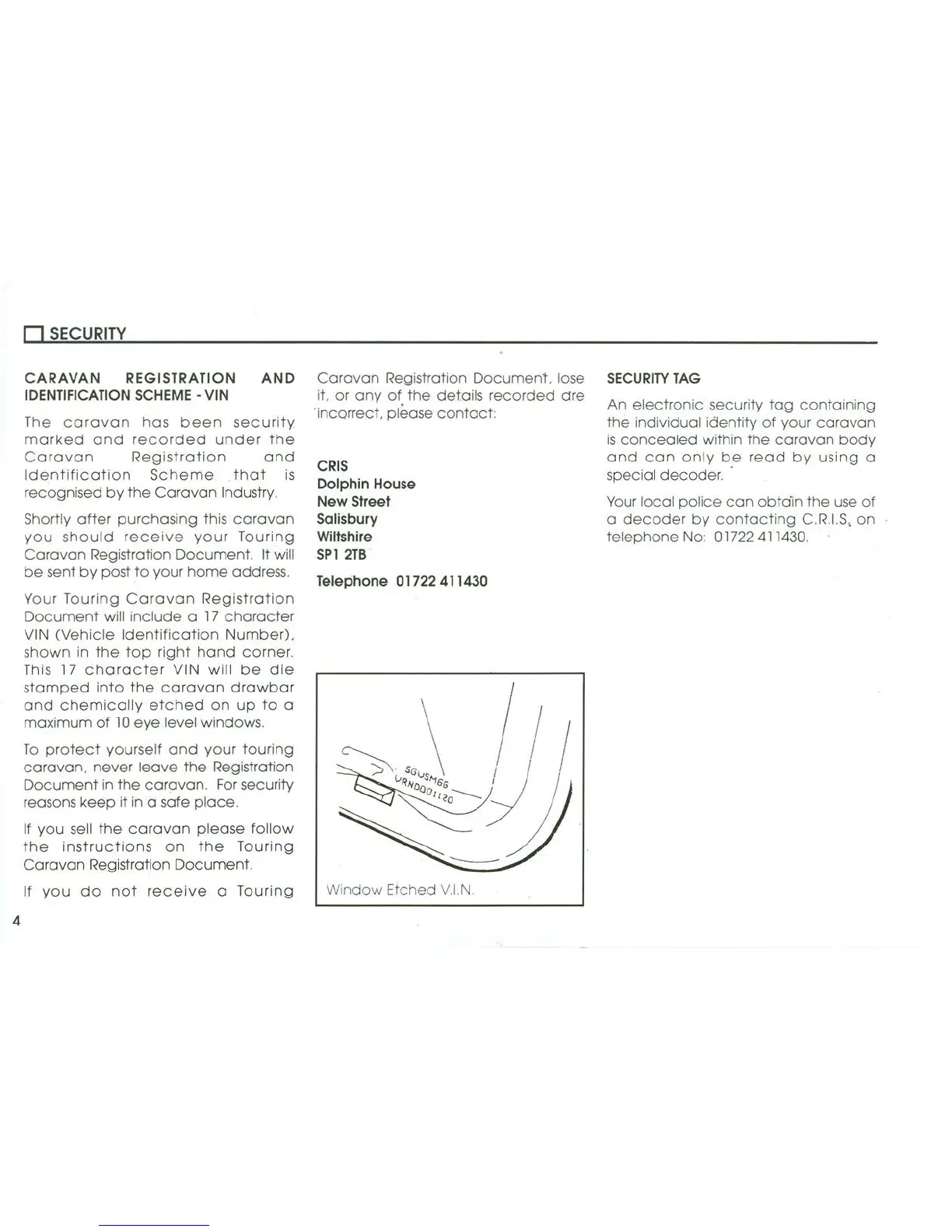 SECURITY

CARAVAN REGISTRATION AND IDENTIFICATION SCHEME - VIN

The caravan has been security marked and recorded under the Caravan Registration and Identification Scheme that is recognised by the Caravan Industry.

Shortly after purchasing this caravan you should receive your Touring Caravan Registration Document. It will be sent by post to your home address.

Your Touring Caravan Registration Document will include a 17 character VIN (Vehicle Identification Number), shown in the top right hand corner. This 17 character VIN will be die stamped into the caravan drawbar and chemically etched on up to a maximum of 10 eye level windows.

To protect yourself and your touring caravan, never leave the Registration Document in the caravan. For security reasons keep it in a safe place.

If you sell the caravan please follow the instructions on the Touring Caravan Registration Document.

If you do not receive a Touring Caravan Registration Document, lose it, or any of the details recorded are incorrect, please contact:

CRIS
Dolphin House
New Street
Salisbury
Wiltshire
SP1 2TB

Telephone 01722 411430

SGUSM6G
URND001120

Window Etched V.I.N.

SECURITY TAG

An electronic security tag containing the individual identity of your caravan is concealed within the caravan body and can only be read by using a special decoder.

Your local police can obtain the use of a decoder by contacting C.R.I.S. on telephone No: 01722 411430.

4